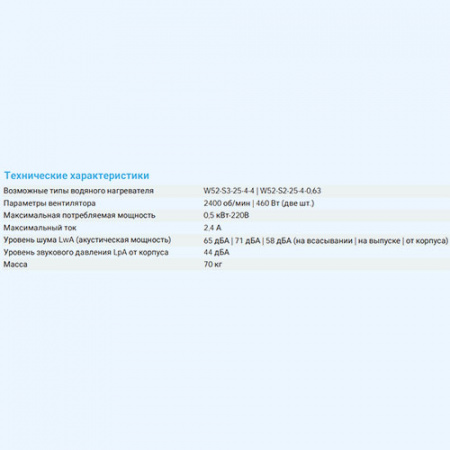 Технические характеристики

| | |
|---|---|
| Возможные типы водяного нагревателя | W52-S3-25-4-4 \| W52-S2-25-4-0,63 |
| Параметры вентилятора | 2400 об/мин \| 460 Вт (две шт.) |
| Максимальная потребляемая мощность | 0,5 кВт-220В |
| Максимальный ток | 2,4 А |
| Уровень шума LwA (акустическая мощность) | 65 дБА \| 71 дБА \| 58 дБА (на всасывании \| на выпуске \| от корпуса) |
| Уровень звукового давления LpA от корпуса | 44 дБА |
| Масса | 70 кг |